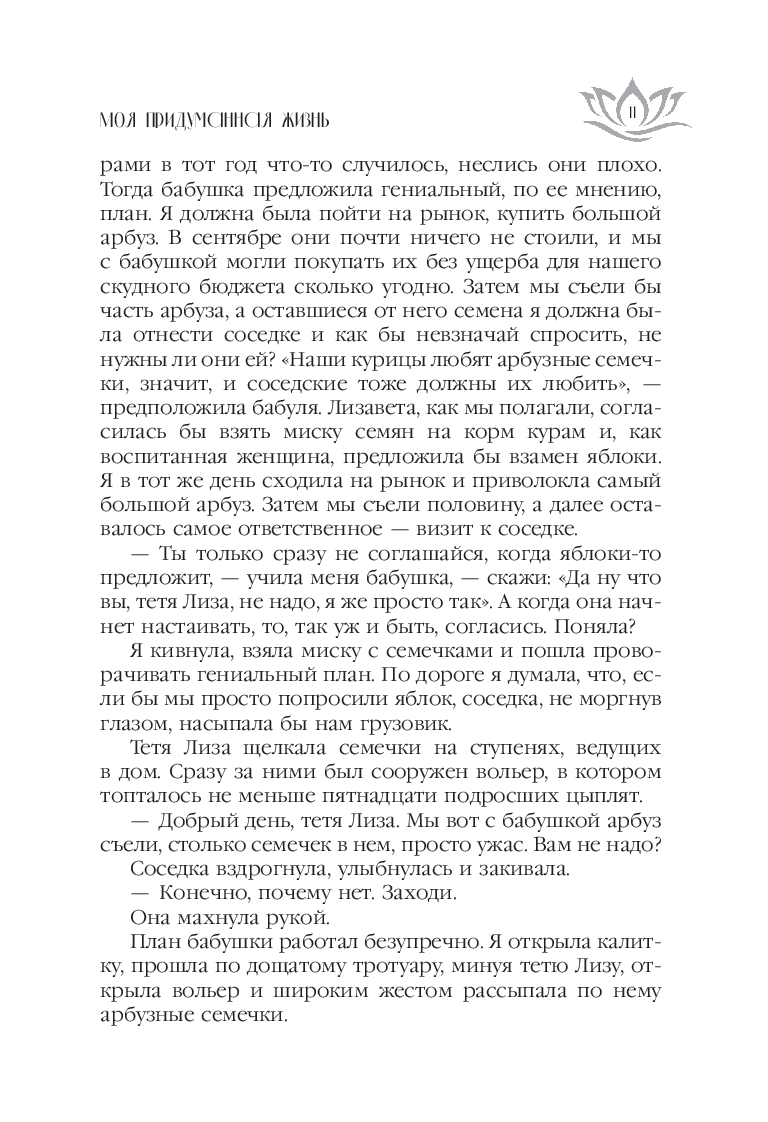 МОЯ ПРИДУМАННАЯ ЖИЗНЬ

11

рами в тот год что-то случилось, неслись они плохо. Тогда бабушка предложила гениальный, по ее мнению, план. Я должна была пойти на рынок, купить большой арбуз. В сентябре они почти ничего не стоили, и мы с бабушкой могли покупать их без ущерба для нашего скудного бюджета сколько угодно. Затем мы съели бы часть арбуза, а оставшиеся от него семена я должна была отнести соседке и как бы невзначай спросить, не нужны ли они ей? «Наши курицы любят арбузные семечки, значит, и соседские тоже должны их любить», — предположила бабуля. Лизавета, как мы полагали, согласилась бы взять миску семян на корм курам и, как воспитанная женщина, предложила бы взамен яблоки. Я в тот же день сходила на рынок и приволокла самый большой арбуз. Затем мы съели половину, а далее оставалось самое ответственное — визит к соседке.

— Ты только сразу не соглашайся, когда яблоки-то предложит, — учила меня бабушка, — скажи: «Да ну что вы, тетя Лиза, не надо, я же просто так». А когда она начнет настаивать, то, так уж и быть, согласись. Поняла?

Я кивнула, взяла миску с семечками и пошла проворачивать гениальный план. По дороге я думала, что, если бы мы просто попросили яблок, соседка, не моргнув глазом, насыпала бы нам грузовик.

Тетя Лиза щелкала семечки на ступенях, ведущих в дом. Сразу за ними был сооружен вольер, в котором топталось не меньше пятнадцати подросших цыплят.

— Добрый день, тетя Лиза. Мы вот с бабушкой арбуз съели, столько семечек в нем, просто ужас. Вам не надо?

Соседка вздрогнула, улыбнулась и закивала.

— Конечно, почему нет. Заходи.

Она махнула рукой.

План бабушки работал безупречно. Я открыла калитку, прошла по дощатому тротуару, минуя тетю Лизу, открыла вольер и широким жестом рассыпала по нему арбузные семечки.